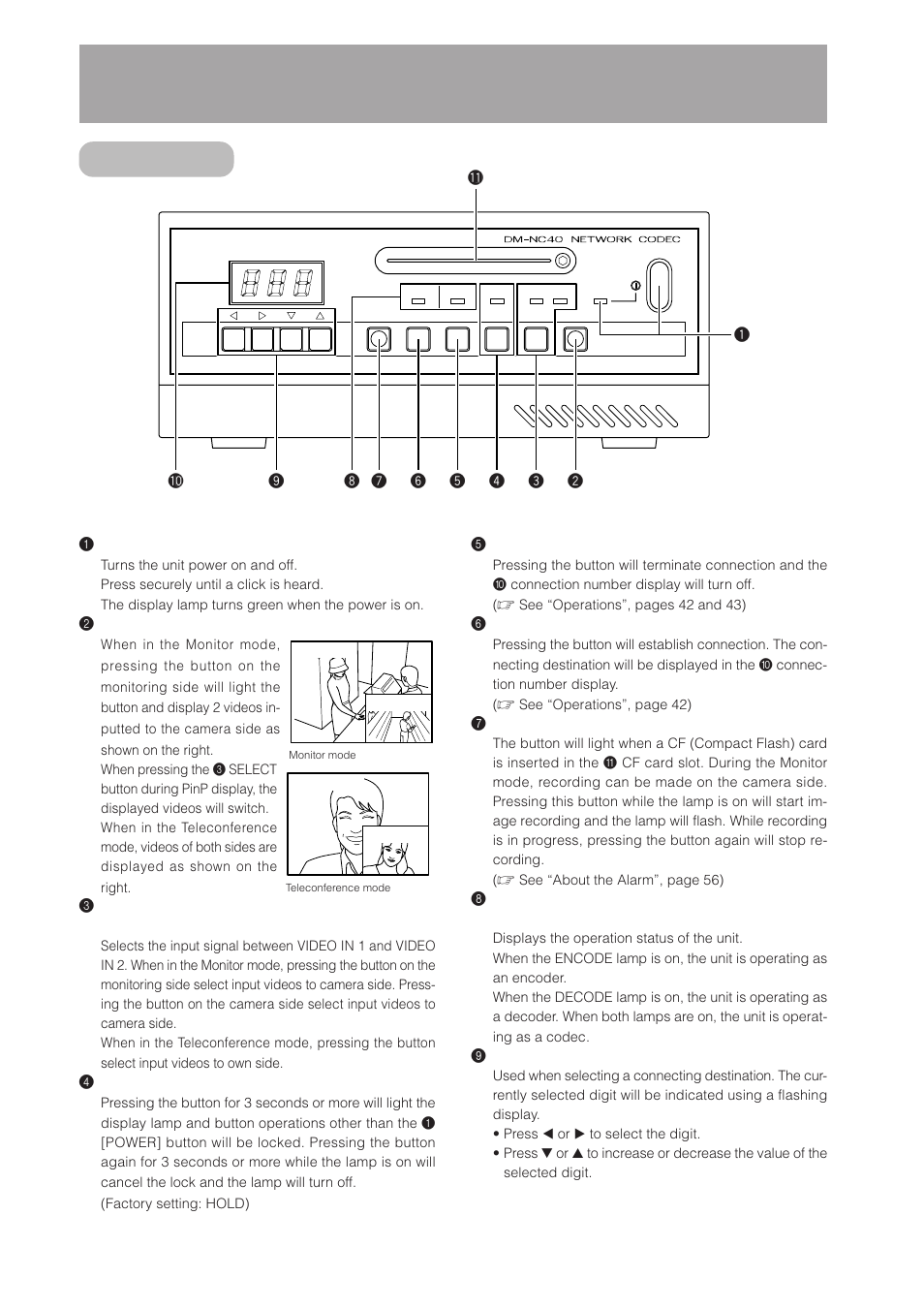 ⓫

DM-NC40 NETWORK CODEC

❶

❿ ❾ ❽ ❼ ❻ ❺ ❹ ❸ ❷

❶

Turns the unit power on and off.
Press securely until a click is heard.
The display lamp turns green when the power is on.

❷

When in the Monitor mode, pressing the button on the monitoring side will light the button and display 2 videos inputted to the camera side as shown on the right.
When pressing the ❸ SELECT button during PinP display, the displayed videos will switch.
When in the Teleconference mode, videos of both sides are displayed as shown on the right.

Monitor mode

Teleconference mode

❸

Selects the input signal between VIDEO IN 1 and VIDEO IN 2. When in the Monitor mode, pressing the button on the monitoring side select input videos to camera side. Pressing the button on the camera side select input videos to camera side.
When in the Teleconference mode, pressing the button select input videos to own side.

❹

Pressing the button for 3 seconds or more will light the display lamp and button operations other than the ❶ [POWER] button will be locked. Pressing the button again for 3 seconds or more while the lamp is on will cancel the lock and the lamp will turn off.
(Factory setting: HOLD)

❺

Pressing the button will terminate connection and the ❿ connection number display will turn off.
(☞ See “Operations”, pages 42 and 43)

❻

Pressing the button will establish connection. The connecting destination will be displayed in the ❿ connection number display.
(☞ See “Operations”, page 42)

❼

The button will light when a CF (Compact Flash) card is inserted in the ⓫ CF card slot. During the Monitor mode, recording can be made on the camera side. Pressing this button while the lamp is on will start image recording and the lamp will flash. While recording is in progress, pressing the button again will stop recording.
(☞ See “About the Alarm”, page 56)

❽

Displays the operation status of the unit.
When the ENCODE lamp is on, the unit is operating as an encoder.
When the DECODE lamp is on, the unit is operating as a decoder. When both lamps are on, the unit is operating as a codec.

❾

Used when selecting a connecting destination. The currently selected digit will be indicated using a flashing display.
• Press ◀ or ▶ to select the digit.
• Press ▼ or ▲ to increase or decrease the value of the selected digit.